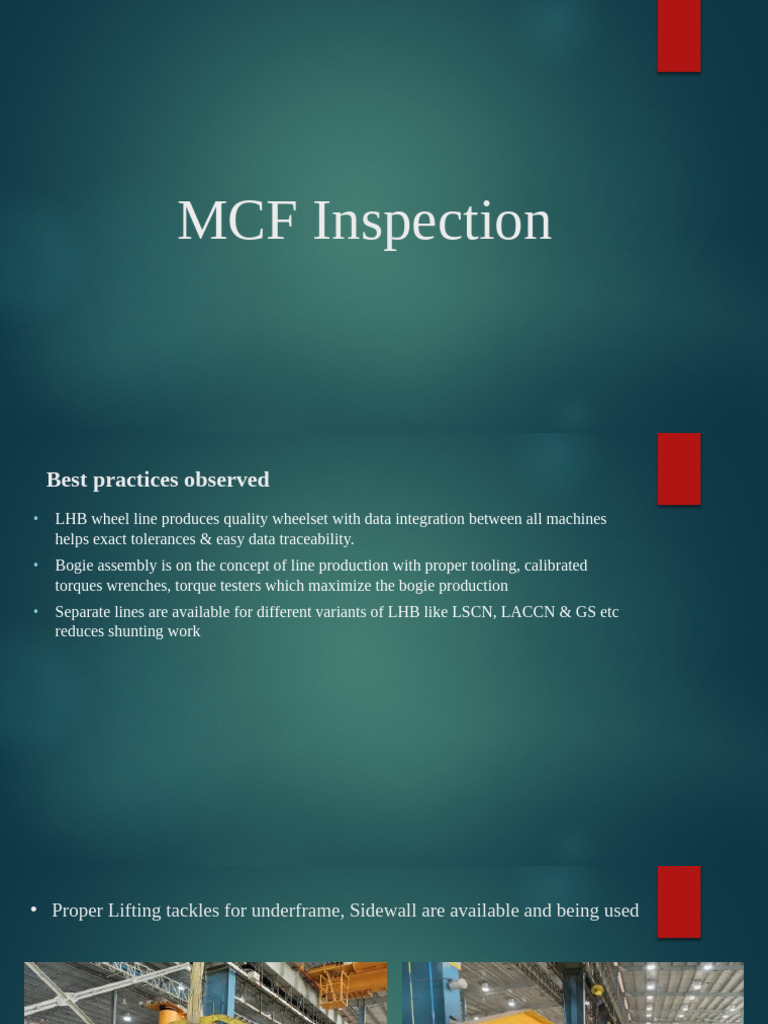 MCF Inspection

Best practices observed

• LHB wheel line produces quality wheelset with data integration between all machines helps exact tolerances & easy data traceability.
• Bogie assembly is on the concept of line production with proper tooling, calibrated torques wrenches, torque testers which maximize the bogie production
• Separate lines are available for different variants of LHB like LSCN, LACCN & GS etc reduces shunting work

• Proper Lifting tackles for underframe, Sidewall are available and being used